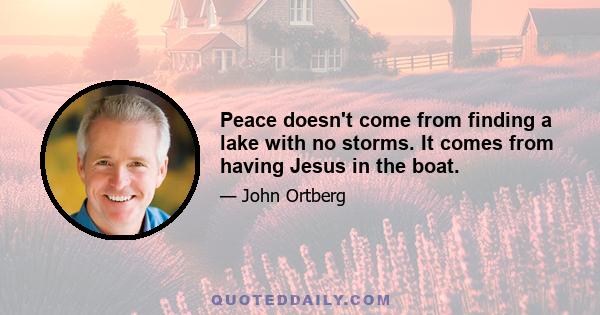 Peace doesn't come from finding a lake with no storms. It comes from having Jesus in the boat.

— John Ortberg

QUOTEDDAILY.COM